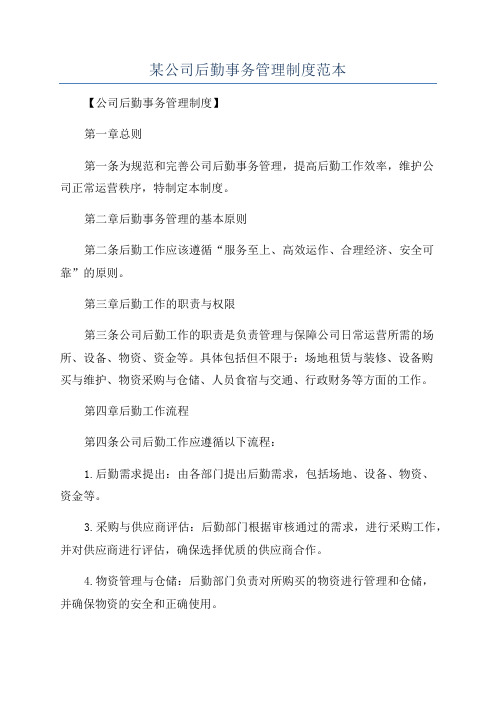 某公司后勤事务管理制度范本

【公司后勤事务管理制度】

第一章总则

第一条为规范和完善公司后勤事务管理，提高后勤工作效率，维护公司正常运营秩序，特制定本制度。

第二章后勤事务管理的基本原则

第二条后勤工作应该遵循“服务至上、高效运作、合理经济、安全可靠”的原则。

第三章后勤工作的职责与权限

第三条公司后勤工作的职责是负责管理与保障公司日常运营所需的场所、设备、物资、资金等。具体包括但不限于：场地租赁与装修、设备购买与维护、物资采购与仓储、人员食宿与交通、行政财务等方面的工作。

第四章后勤工作流程

第四条公司后勤工作应遵循以下流程：

1.后勤需求提出：由各部门提出后勤需求，包括场地、设备、物资、资金等。

3.采购与供应商评估：后勤部门根据审核通过的需求，进行采购工作，并对供应商进行评估，确保选择优质的供应商合作。

4.物资管理与仓储：后勤部门负责对所购买的物资进行管理和仓储，并确保物资的安全和正确使用。